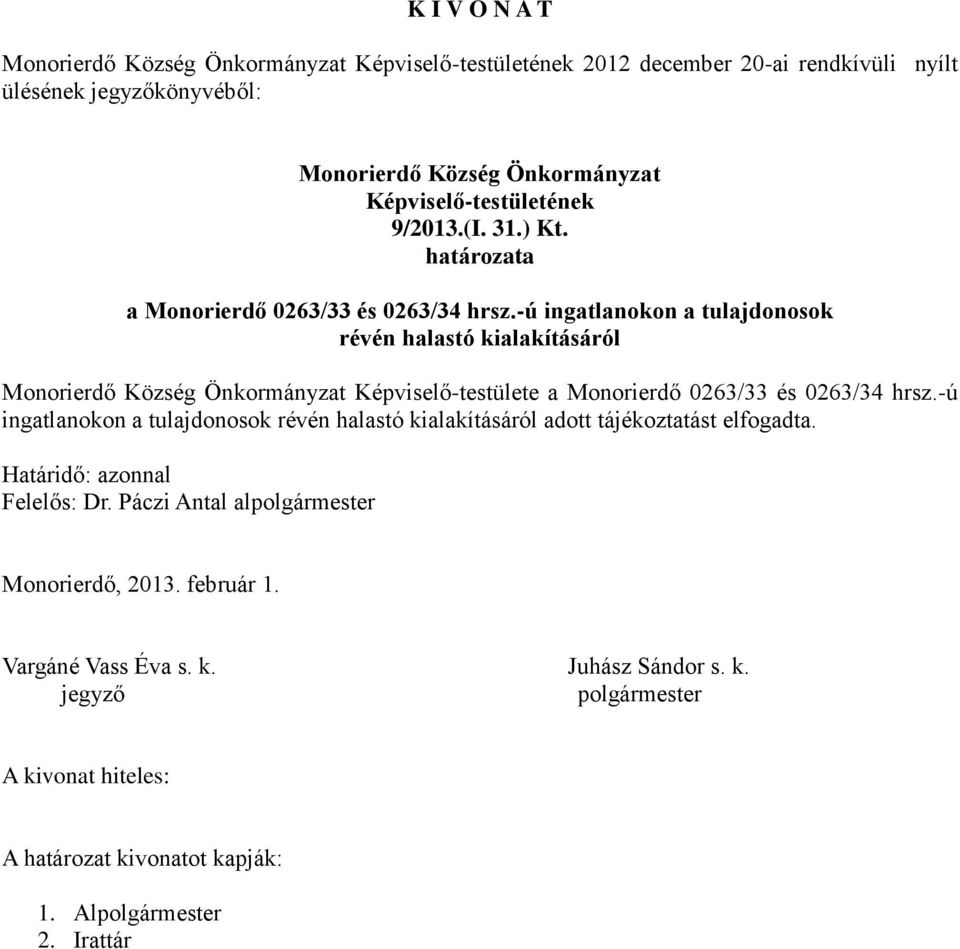 K I V O N A T

Monorierdő Község Önkormányzat Képviselő-testületének 2012 december 20-ai rendkívüli nyílt ülésének jegyzőkönyvéből:

Monorierdő Község Önkormányzat
Képviselő-testületének
9/2013.(I. 31.) Kt.
határozata

a Monorierdő 0263/33 és 0263/34 hrsz.-ú ingatlanokon a tulajdonosok révén halastó kialakításáról

Monorierdő Község Önkormányzat Képviselő-testülete a Monorierdő 0263/33 és 0263/34 hrsz.-ú ingatlanokon a tulajdonosok révén halastó kialakításáról adott tájékoztatást elfogadta.

Határidő: azonnal
Felelős: Dr. Páczi Antal alpolgármester

Monorierdő, 2013. február 1.

Vargáné Vass Éva s. k.
jegyző

Juhász Sándor s. k.
polgármester

A kivonat hiteles:

A határozat kivonatot kapják:

1. Alpolgármester
2. Irattár